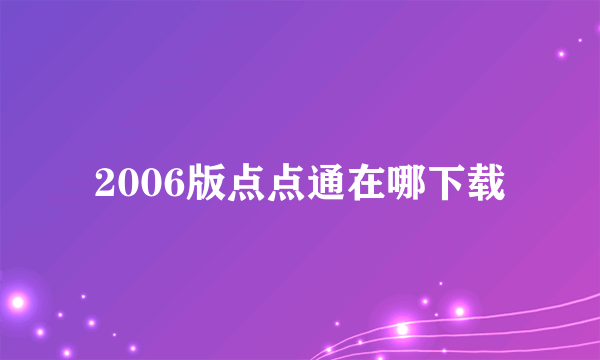 2006版点点通在哪下载